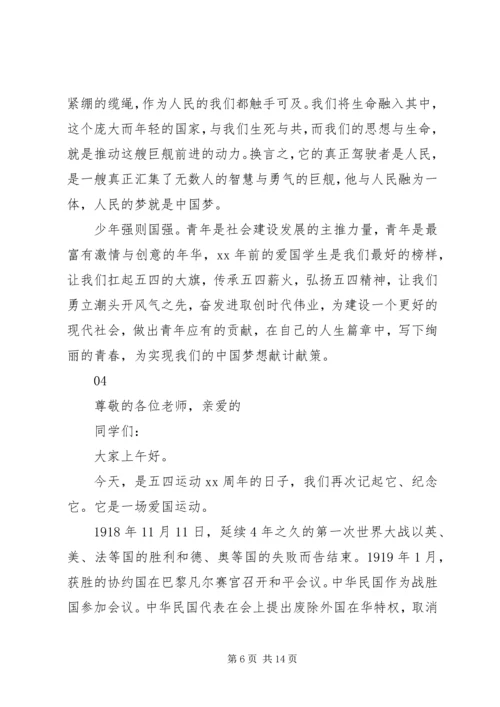 紧绷的缆绳，作为人民的我们都触手可及。我们将生命融入其中，这个庞大而年轻的国家，与我们生死与共，而我们的思想与生命，就是推动这艘巨舰前进的动力。换言之，它的真正驾驶者是人民，是一艘真正汇集了无数人的智慧与勇气的巨舰，他与人民融为一体，人民的梦就是中国梦。

少年强则国强。青年是社会建设发展的主推力量，青年是最富有激情与创意的年华，xx 年前的爱国学生是我们最好的榜样，让我们扛起五四的大旗，传承五四薪火，弘扬五四精神，让我们勇立潮头开风气之先，奋发进取创时代伟业，为建设一个更好的现代社会，做出青年应有的贡献，在自己的人生篇章中，写下绚丽的青春，为实现我们的中国梦想献计献策。

04

尊敬的各位老师，亲爱的

同学们：

大家上午好。

今天，是五四运动 xx 周年的日子，我们再次记起它、纪念它。它是一场爱国运动。

1918 年 11 月 11 日，延续 4 年之久的第一次世界大战以英、美、法等国的胜利和德、奥等国的失败而告结束。1919 年 1 月，获胜的协约国在巴黎凡尔赛宫召开和平会议。中华民国作为战胜国参加会议。中华民国代表在会上提出废除外国在华特权，取消

第 6 页 共 14 页